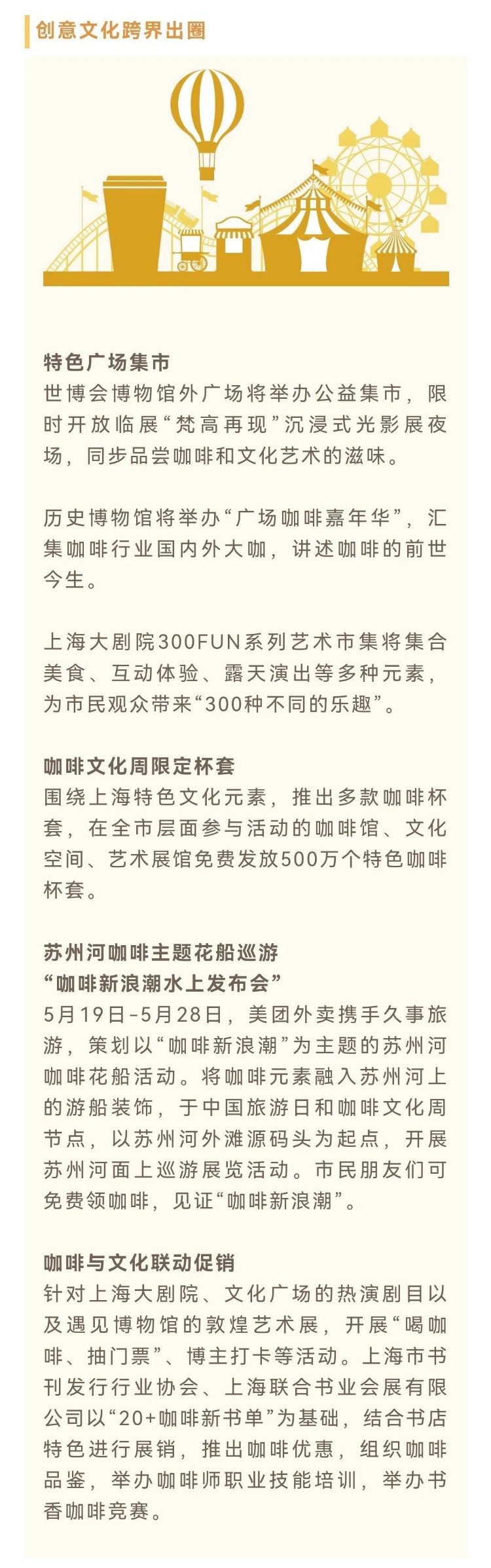 创意文化跨界出圈

特色广场集市
世博会博物馆外广场将举办公益集市，限时开放临展“梵高再现”沉浸式光影展夜场，同步品尝咖啡和文化艺术的滋味。

历史博物馆将举办“广场咖啡嘉年华”，汇集咖啡行业国内外大咖，讲述咖啡的前世今生。

上海大剧院300FUN系列艺术市集将集合美食、互动体验、露天演出等多种元素，为市民观众带来“300种不同的乐趣”。

咖啡文化周限定杯套
围绕上海特色文化元素，推出多款咖啡杯套，在全市层面参与活动的咖啡馆、文化空间、艺术展馆免费发放500万个特色咖啡杯套。

苏州河咖啡主题花船巡游
“咖啡新浪潮水上发布会”
5月19日-5月28日，美团外卖携手久事旅游，策划以“咖啡新浪潮”为主题的苏州河咖啡花船活动。将咖啡元素融入苏州河上的游船装饰，于中国旅游日和咖啡文化周节点，以苏州河外滩源码头为起点，开展苏州河面上巡游展览活动。市民朋友们可免费领咖啡，见证“咖啡新浪潮”。

咖啡与文化联动促销
针对上海大剧院、文化广场的热演剧目以及遇见博物馆的敦煌艺术展，开展“喝咖啡、抽门票”、博主打卡等活动。上海市书刊发行行业协会、上海联合书业会展有限公司以“20+咖啡新书单”为基础，结合书店特色进行展销，推出咖啡优惠，组织咖啡品鉴，举办咖啡师职业技能培训，举办书香咖啡竞赛。